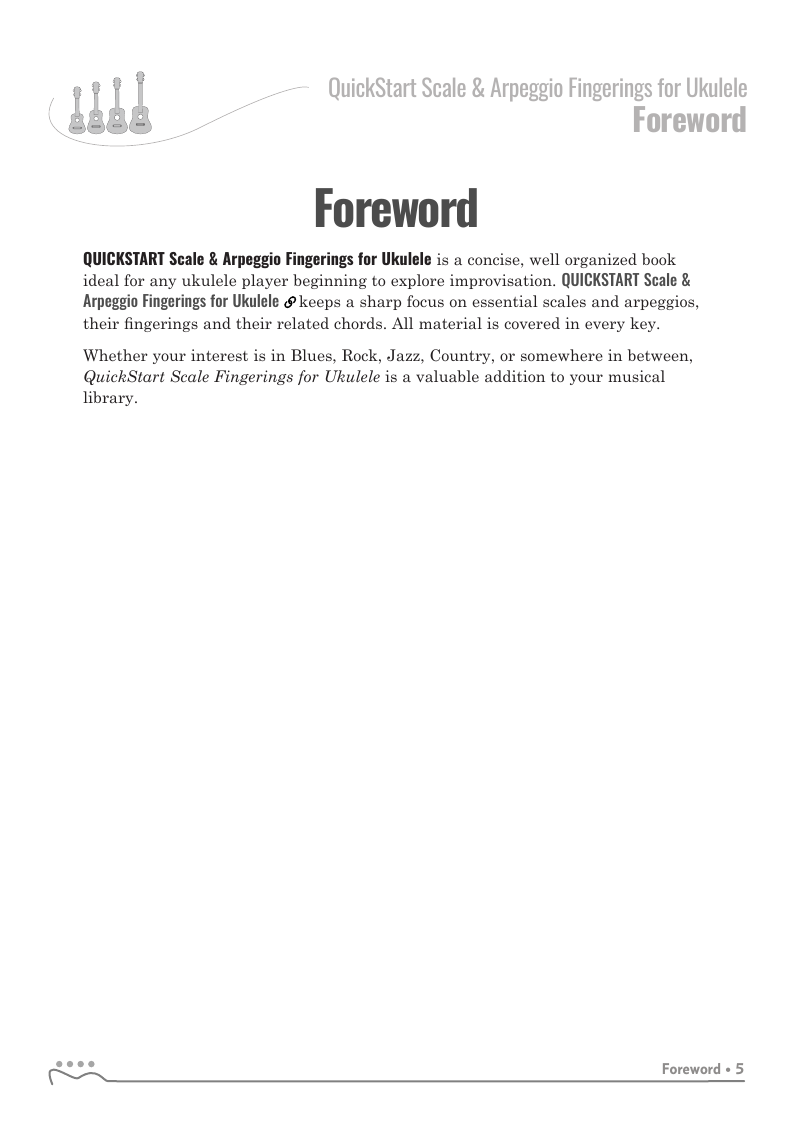 QuickStart Scale & Arpeggio Fingerings for Ukulele
Foreword

Foreword

QUICKSTART Scale & Arpeggio Fingerings for Ukulele is a concise, well organized book ideal for any ukulele player beginning to explore improvisation. QUICKSTART Scale & Arpeggio Fingerings for Ukulele keeps a sharp focus on essential scales and arpeggios, their fingerings and their related chords. All material is covered in every key.

Whether your interest is in Blues, Rock, Jazz, Country, or somewhere in between, QuickStart Scale Fingerings for Ukulele is a valuable addition to your musical library.

Foreword • 5